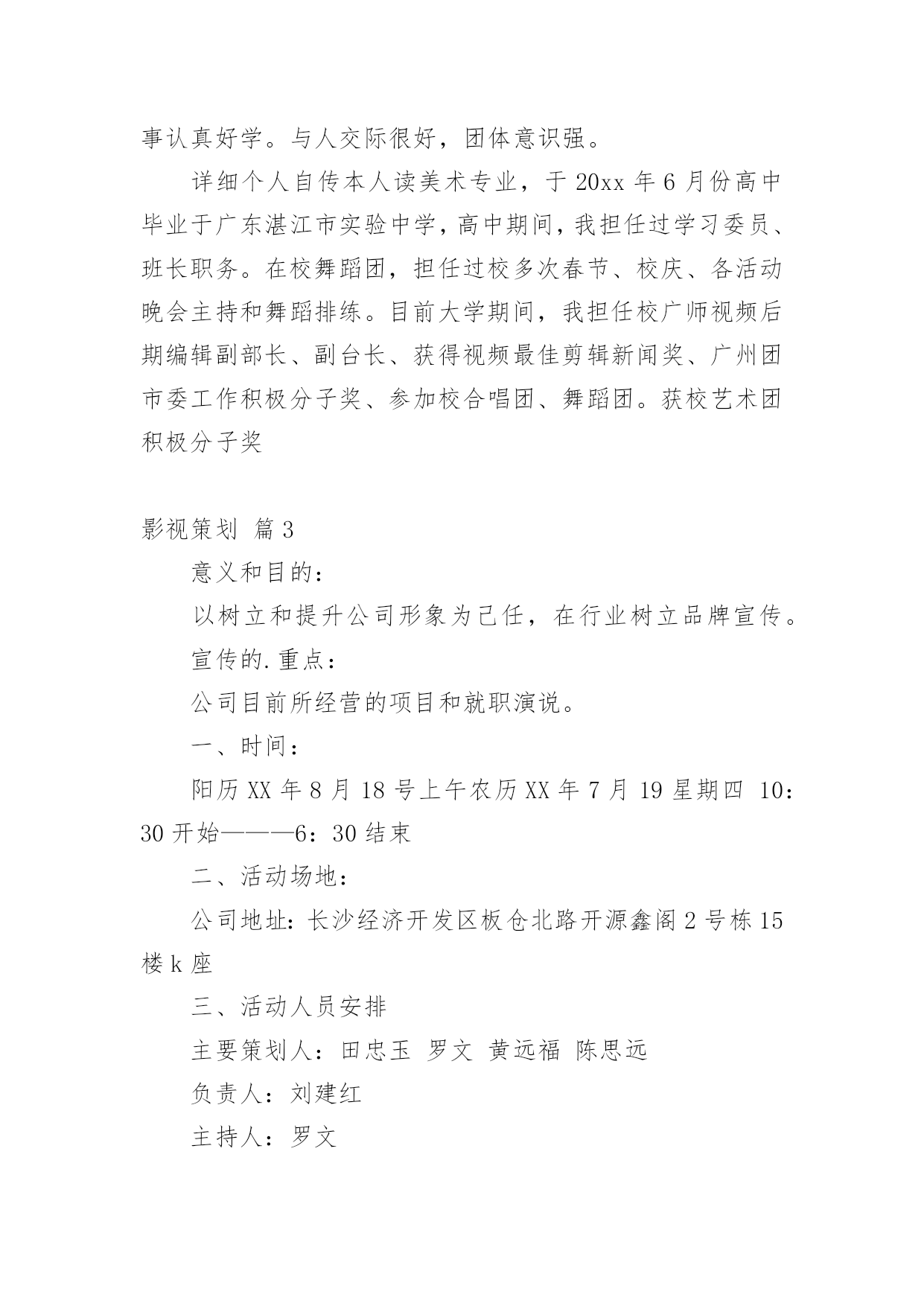 事认真好学。与人交际很好，团体意识强。

详细个人自传本人读美术专业，于 20xx 年 6 月份高中毕业于广东湛江市实验中学，高中期间，我担任过学习委员、班长职务。在校舞蹈团，担任过校多次春节、校庆、各活动晚会主持和舞蹈排练。目前大学期间，我担任校广师视频后期编辑副部长、副台长、获得视频最佳剪辑新闻奖、广州团市委工作积极分子奖、参加校合唱团、舞蹈团。获校艺术团积极分子奖

影视策划 篇 3

意义和目的：

以树立和提升公司形象为己任，在行业树立品牌宣传。

宣传的.重点：

公司目前所经营的项目和就职演说。

一、时间：

阳历 XX 年 8 月 18 号上午农历 XX 年 7 月 19 星期四 10：30 开始———6：30 结束

二、活动场地：

公司地址：长沙经济开发区板仓北路开源鑫阁 2 号栋 15 楼 k 座

三、活动人员安排

主要策划人：田忠玉 罗文 黄远福 陈思远

负责人：刘建红

主持人：罗文